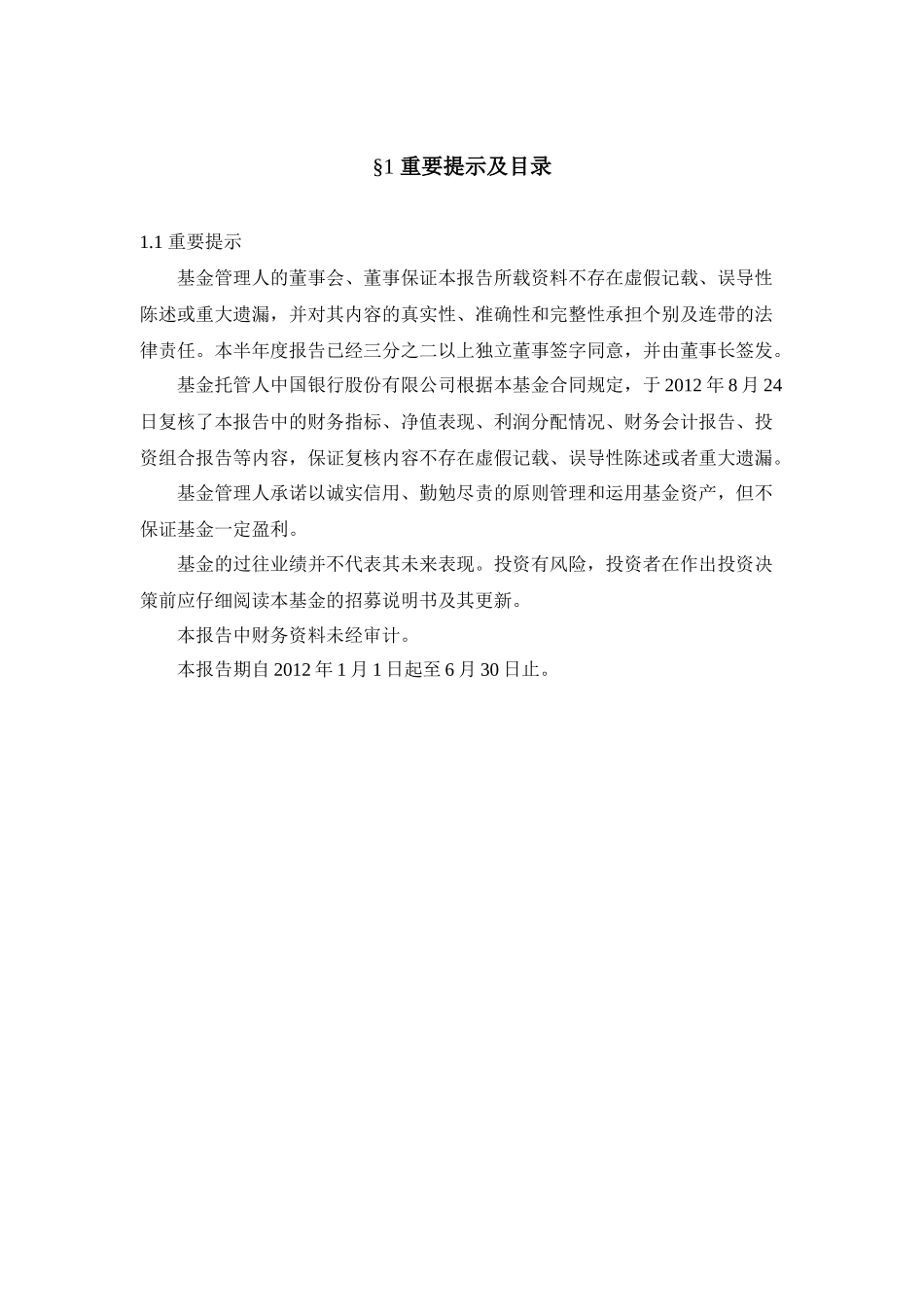 §1 重要提示及目录

1.1 重要提示

基金管理人的董事会、董事保证本报告所载资料不存在虚假记载、误导性陈述或重大遗漏，并对其内容的真实性、准确性和完整性承担个别及连带的法律责任。本半年度报告已经三分之二以上独立董事签字同意，并由董事长签发。

基金托管人中国银行股份有限公司根据本基金合同规定，于 2012 年 8 月 24 日复核了本报告中的财务指标、净值表现、利润分配情况、财务会计报告、投资组合报告等内容，保证复核内容不存在虚假记载、误导性陈述或者重大遗漏。

基金管理人承诺以诚实信用、勤勉尽责的原则管理和运用基金资产，但不保证基金一定盈利。

基金的过往业绩并不代表其未来表现。投资有风险，投资者在作出投资决策前应仔细阅读本基金的招募说明书及其更新。

本报告中财务资料未经审计。

本报告期自 2012 年 1 月 1 日起至 6 月 30 日止。